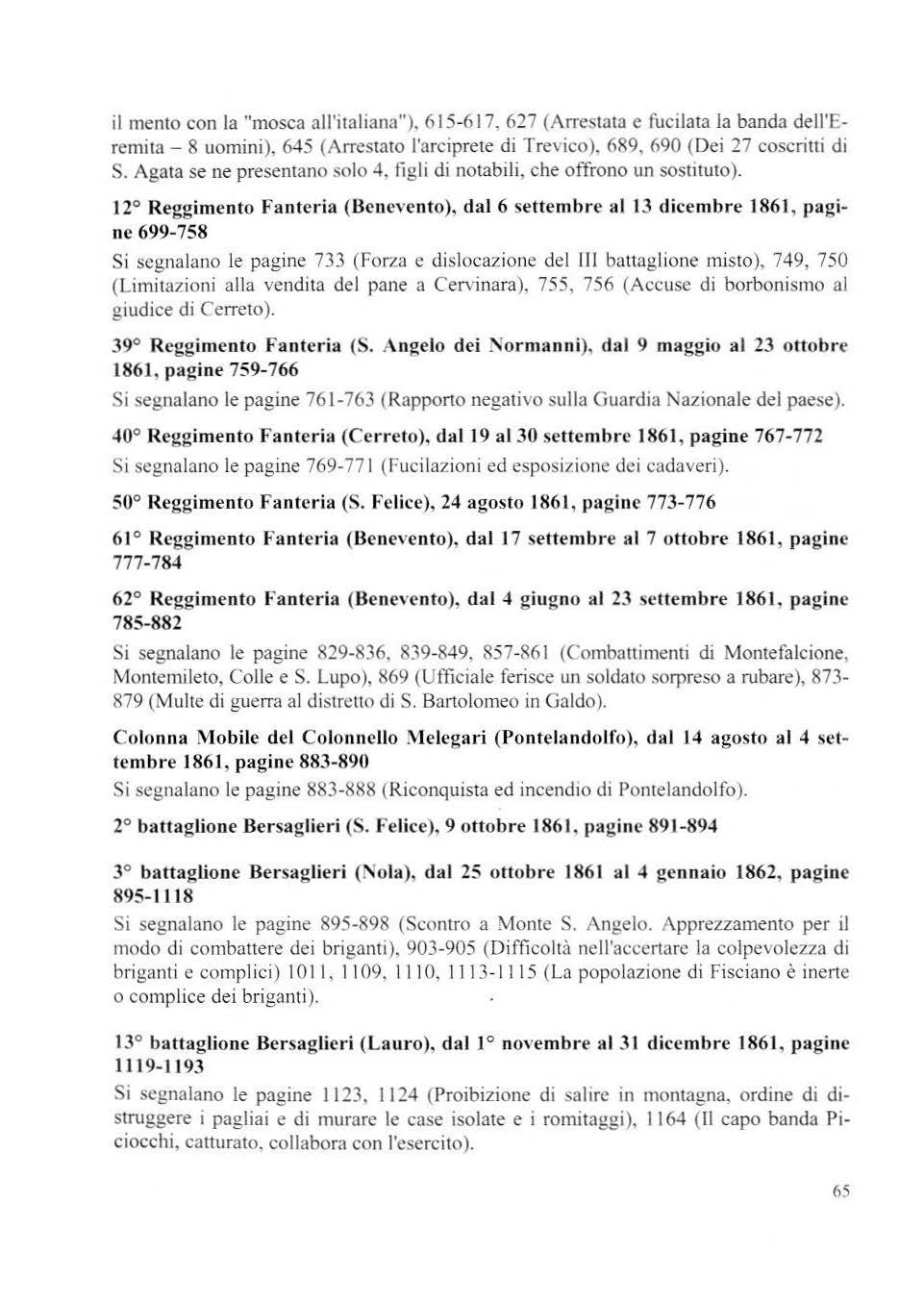 il mento con la "mosca all'italiana"), 615-617, 627 (Arrestata e fucilata la banda dell'Eremita – 8 uomini), 645 (Arrestato l'arciprete di Trevico), 689, 690 (Dei 27 coscritti di S. Agata se ne presentano solo 4, figli di notabili, che offrono un sostituto).

12° Reggimento Fanteria (Benevento), dal 6 settembre al 13 dicembre 1861, pagine 699-758

Si segnalano le pagine 733 (Forza e dislocazione del III battaglione misto), 749, 750 (Limitazioni alla vendita del pane a Cervinara), 755, 756 (Accuse di borbonismo al giudice di Cerreto).

39° Reggimento Fanteria (S. Angelo dei Normanni), dal 9 maggio al 23 ottobre 1861, pagine 759-766

Si segnalano le pagine 761-763 (Rapporto negativo sulla Guardia Nazionale del paese).

40° Reggimento Fanteria (Cerreto), dal 19 al 30 settembre 1861, pagine 767-772

Si segnalano le pagine 769-771 (Fucilazioni ed esposizione dei cadaveri).

50° Reggimento Fanteria (S. Felice), 24 agosto 1861, pagine 773-776

61° Reggimento Fanteria (Benevento), dal 17 settembre al 7 ottobre 1861, pagine 777-784

62° Reggimento Fanteria (Benevento), dal 4 giugno al 23 settembre 1861, pagine 785-882

Si segnalano le pagine 829-836, 839-849, 857-861 (Combattimenti di Montefalcione, Montemileto, Colle e S. Lupo), 869 (Ufficiale ferisce un soldato sorpreso a rubare), 873-879 (Multe di guerra al distretto di S. Bartolomeo in Galdo).

Colonna Mobile del Colonnello Melegari (Pontelandolfo), dal 14 agosto al 4 settembre 1861, pagine 883-890

Si segnalano le pagine 883-888 (Riconquista ed incendio di Pontelandolfo).

2° battaglione Bersaglieri (S. Felice), 9 ottobre 1861, pagine 891-894

3° battaglione Bersaglieri (Nola), dal 25 ottobre 1861 al 4 gennaio 1862, pagine 895-1118

Si segnalano le pagine 895-898 (Scontro a Monte S. Angelo. Apprezzamento per il modo di combattere dei briganti), 903-905 (Difficoltà nell'accertare la colpevolezza di briganti e complici) 1011, 1109, 1110, 1113-1115 (La popolazione di Fisciano è inerte o complice dei briganti).

13° battaglione Bersaglieri (Lauro), dal 1° novembre al 31 dicembre 1861, pagine 1119-1193

Si segnalano le pagine 1123, 1124 (Proibizione di salire in montagna, ordine di distruggere i pagliai e di murare le case isolate e i romitaggi), 1164 (Il capo banda Piciocchi, catturato, collabora con l'esercito).

65